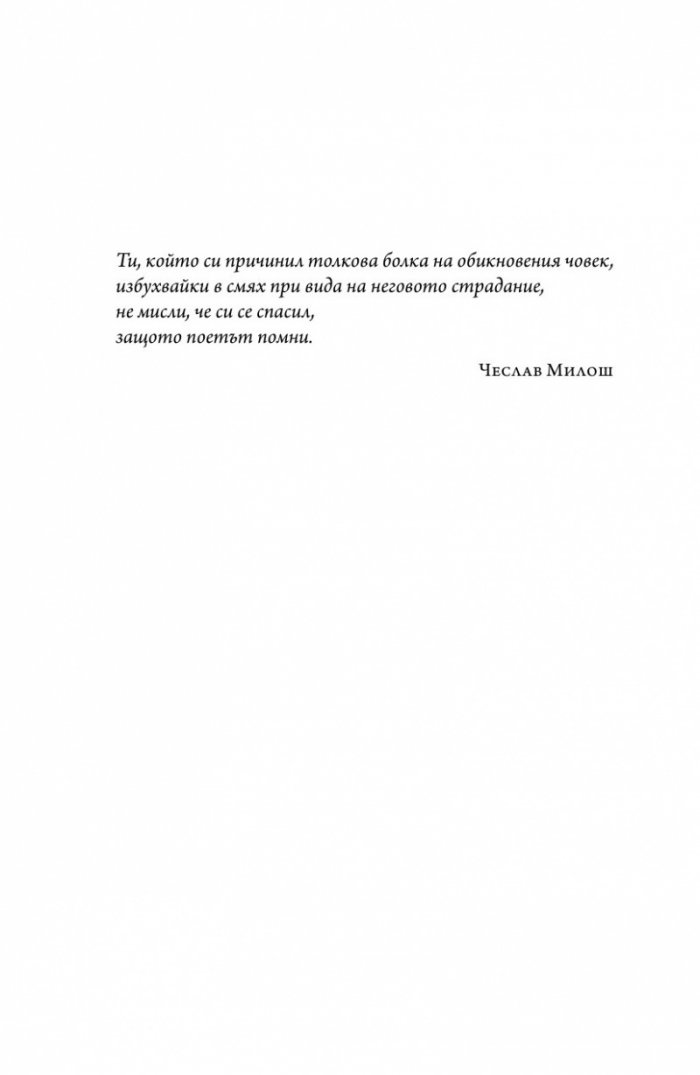 Ти, който си причинил толкова болка на обикновения човек,
избухвайки в смях при вида на неговото страдание,
не мисли, че си се спасил,
защото поетът помни.

Чеслав Милош